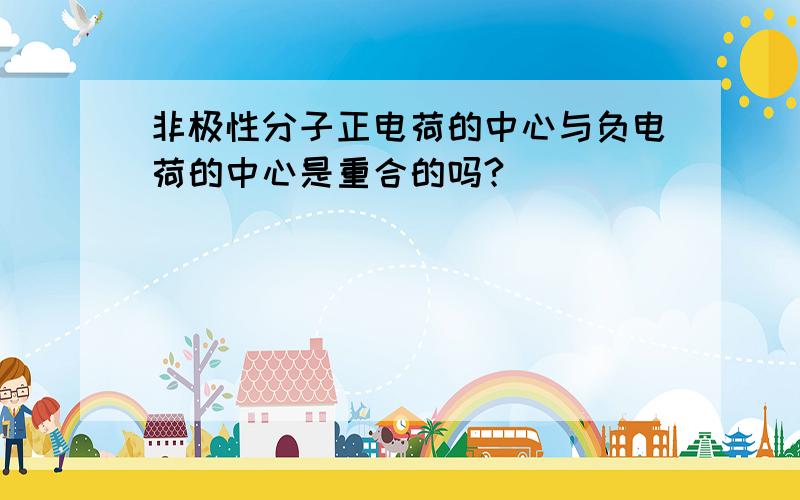 非极性分子正电荷的中心与负电荷的中心是重合的吗?